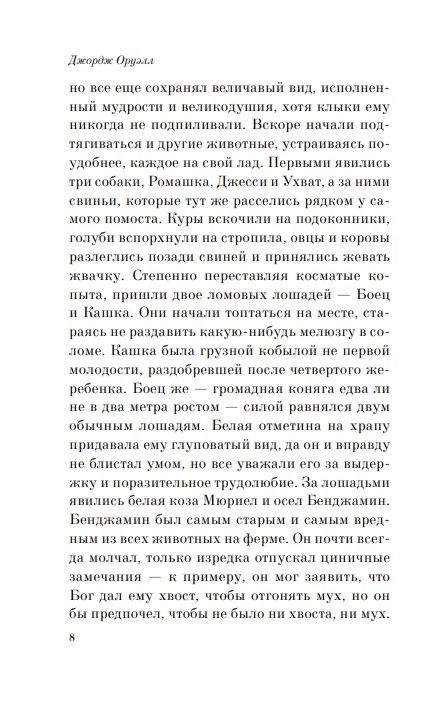 Джордж Оруэлл

но все еще сохранял величавый вид, исполненный мудрости и великодушия, хотя клыки ему никогда не подпиливали. Вскоре начали подтягиваться и другие животные, устраиваясь поудобнее, каждое на свой лад. Первыми явились три собаки, Ромашка, Джесси и Ухват, а за ними свиньи, которые тут же расселись рядком у самого помоста. Куры вскочили на подоконники, голуби вспорхнули на стропила, овцы и коровы разлеглись позади свиней и принялись жевать жвачку. Степенно переставляя косматые копыта, пришли двое ломовых лошадей — Боец и Кашка. Они начали топтаться на месте, стараясь не раздавить какую-нибудь мелюзгу в соломе. Кашка была грузной кобылой не первой молодости, раздобревшей после четвертого жеребенка. Боец же — громадная коняга едва ли не в два метра ростом — силой равнялся двум обычным лошадям. Белая отметина на храпу придавала ему глуповатый вид, да он и вправду не блистал умом, но все уважали его за выдержку и поразительное трудолюбие. За лошадьми явились белая коза Мюриел и осел Бенджамин. Бенджамин был самым старым и самым вредным из всех животных на ферме. Он почти всегда молчал, только изредка отпускал циничные замечания — к примеру, он мог заявить, что Бог дал ему хвост, чтобы отгонять мух, но он бы предпочел, чтобы не было ни хвоста, ни мух.

8